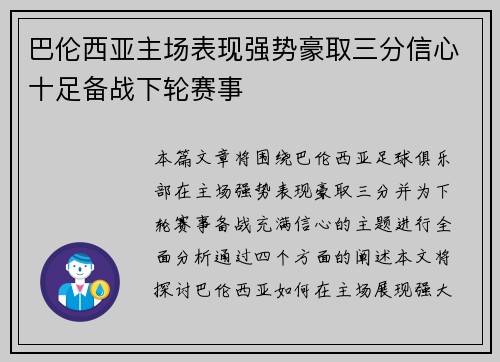 巴伦西亚主场表现强势豪取三分信心十足备战下轮赛事

本篇文章将围绕巴伦西亚足球俱乐部在主场强势表现豪取三分并为下轮赛事备战充满信心的主题进行全面分析通过四个方面的阐述本文将探讨巴伦西亚如何在主场展现强大